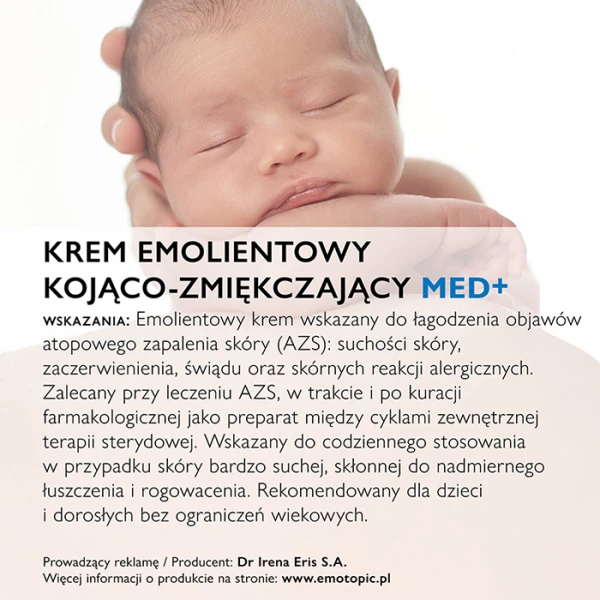 KREM EMOLIENTOWY KOJĄCO-ZMIĘKCZAJĄCY MED+

WSKAZANIA: Emolientowy krem wskazany do łagodzenia objawów atopowego zapalenia skóry (AZS): suchości skóry, zaczerwienienia, świądu oraz skórnych reakcji alergicznych. Zalecany przy leczeniu AZS, w trakcie i po kuracji farmakologicznej jako preparat między cyklami zewnętrznej terapii sterydowej. Wskazany do codziennego stosowania w przypadku skóry bardzo suchej, skłonnej do nadmiernego łuszczenia i rogowacenia. Rekomendowany dla dzieci i dorosłych bez ograniczeń wiekowych.

Prowadzący reklamę / Producent: Dr Irena Eris S.A.
Więcej informacji o produkcie na stronie: www.emotopic.pl